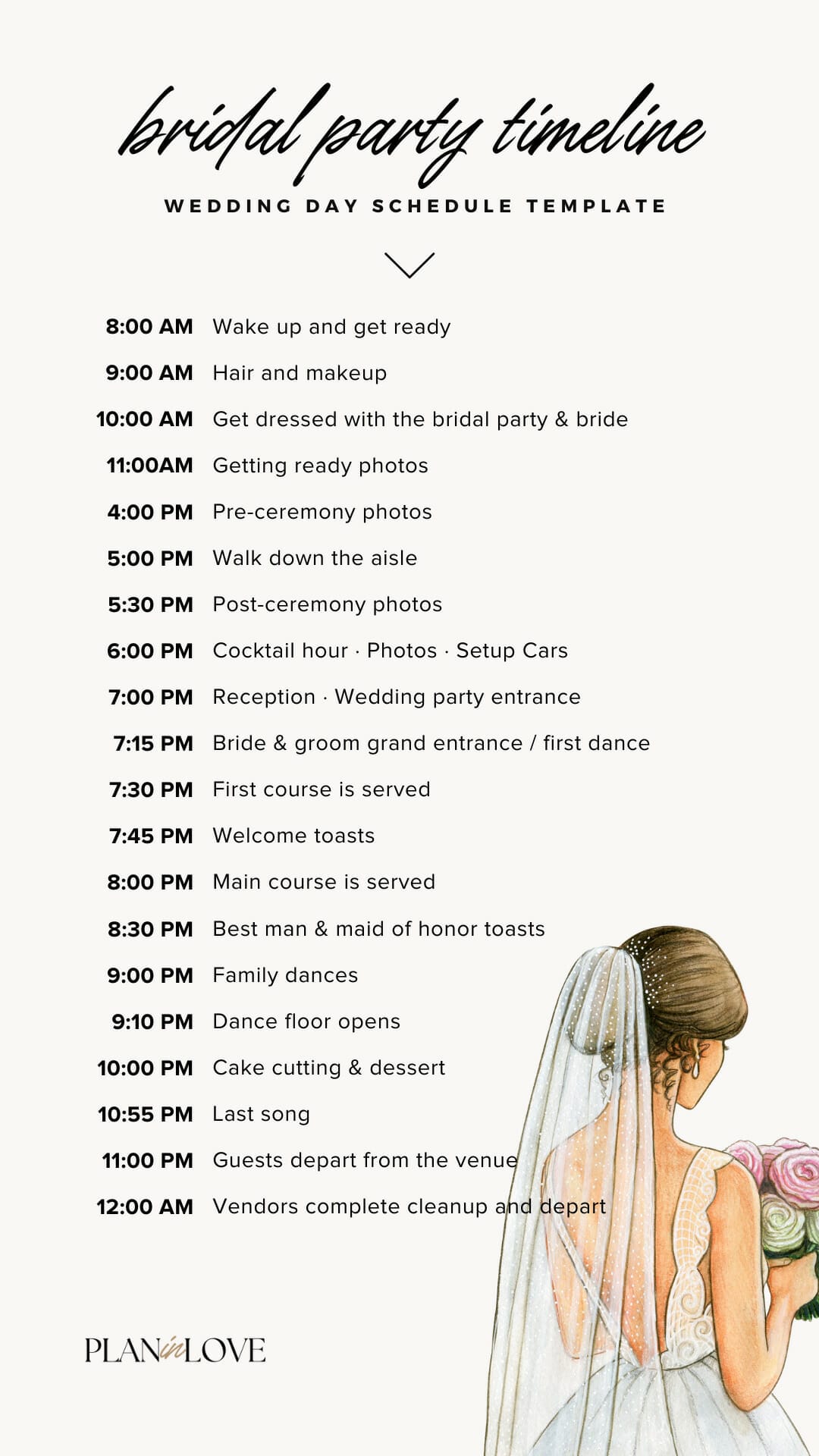 bridal party timeline

WEDDING DAY SCHEDULE TEMPLATE

8:00 AM Wake up and get ready
9:00 AM Hair and makeup
10:00 AM Get dressed with the bridal party & bride
11:00AM Getting ready photos
4:00 PM Pre-ceremony photos
5:00 PM Walk down the aisle
5:30 PM Post-ceremony photos
6:00 PM Cocktail hour · Photos · Setup Cars
7:00 PM Reception · Wedding party entrance
7:15 PM Bride & groom grand entrance / first dance
7:30 PM First course is served
7:45 PM Welcome toasts
8:00 PM Main course is served
8:30 PM Best man & maid of honor toasts
9:00 PM Family dances
9:10 PM Dance floor opens
10:00 PM Cake cutting & dessert
10:55 PM Last song
11:00 PM Guests depart from the venue
12:00 AM Vendors complete cleanup and depart

PLAN in LOVE